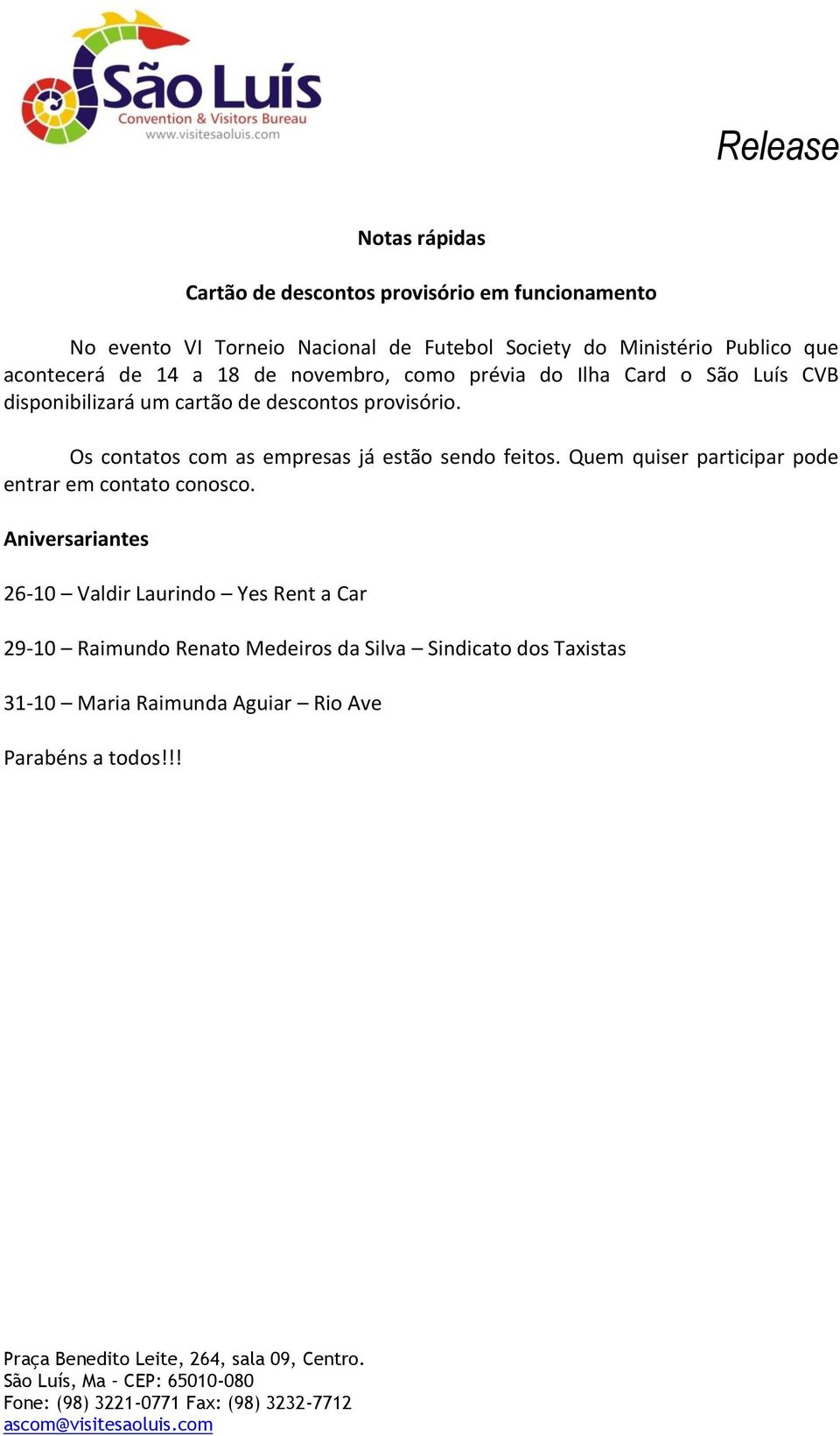 São Luís
Convention & Visitors Bureau
www.visitesaoluis.com

Release

Notas rápidas

Cartão de descontos provisório em funcionamento

No evento VI Torneio Nacional de Futebol Society do Ministério Publico que acontecerá de 14 a 18 de novembro, como prévia do Ilha Card o São Luís CVB disponibilizará um cartão de descontos provisório.

Os contatos com as empresas já estão sendo feitos. Quem quiser participar pode entrar em contato conosco.

Aniversariantes

26-10 – Valdir Laurindo – Yes Rent a Car

29-10 – Raimundo Renato Medeiros da Silva – Sindicato dos Taxistas

31-10 – Maria Raimunda Aguiar – Rio Ave

Parabéns a todos!!!

Praça Benedito Leite, 264, sala 09, Centro.
São Luís, Ma - CEP: 65010-080
Fone: (98) 3221-0771 Fax: (98) 3232-7712
ascom@visitesaoluis.com